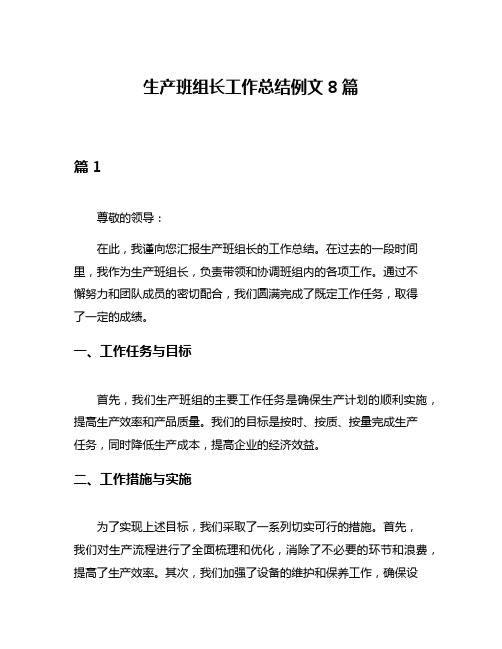 生产班组长工作总结例文 8 篇

篇 1

尊敬的领导：

在此，我谨向您汇报生产班组长的工作总结。在过去的一段时间里，我作为生产班组长，负责带领和协调班组内的各项工作。通过不懈努力和团队成员的密切配合，我们圆满完成了既定工作任务，取得了一定的成绩。

一、工作任务与目标

首先，我们生产班组的主要工作任务是确保生产计划的顺利实施，提高生产效率和产品质量。我们的目标是按时、按质、按量完成生产任务，同时降低生产成本，提高企业的经济效益。

二、工作措施与实施

为了实现上述目标，我们采取了一系列切实可行的措施。首先，我们对生产流程进行了全面梳理和优化，消除了不必要的环节和浪费，提高了生产效率。其次，我们加强了设备的维护和保养工作，确保设